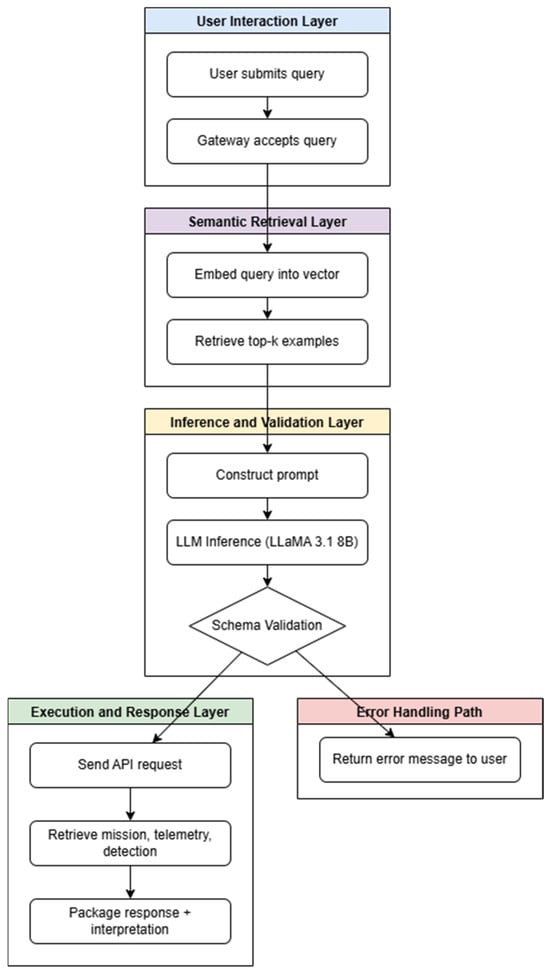 User Interaction Layer

User submits query

Gateway accepts query

Semantic Retrieval Layer

Embed query into vector

Retrieve top-k examples

Inference and Validation Layer

Construct prompt

LLM Inference (LLaMA 3.1 8B)

Schema Validation

Execution and Response Layer

Send API request

Retrieve mission, telemetry, detection

Package response + interpretation

Error Handling Path

Return error message to user